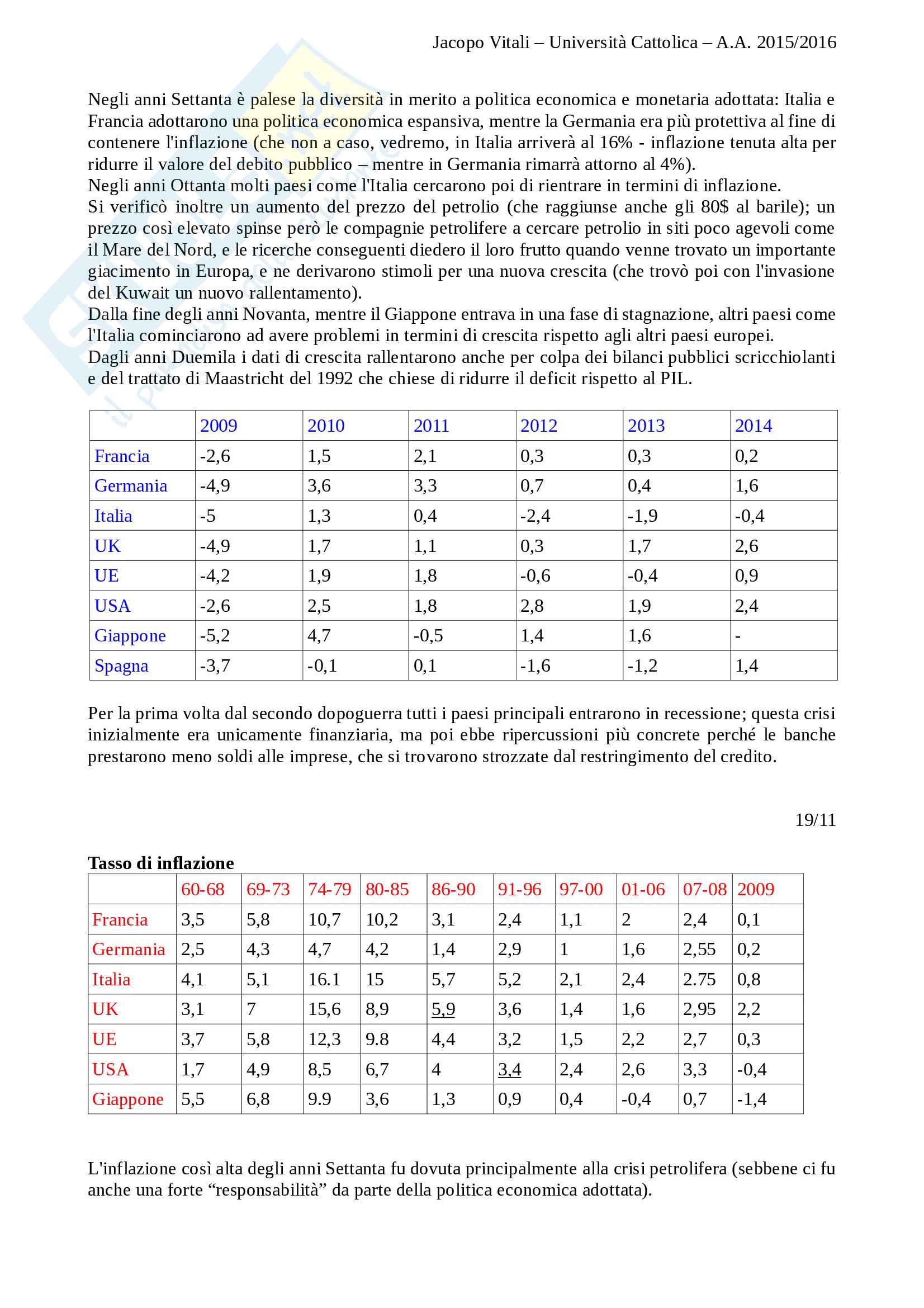 Jacopo Vitali – Università Cattolica – A.A. 2015/2016

Negli anni Settanta è palese la diversità in merito a politica economica e monetaria adottata: Italia e Francia adottarono una politica economica espansiva, mentre la Germania era più protettiva al fine di contenere l'inflazione (che non a caso, vedremo, in Italia arriverà al 16% - inflazione tenuta alta per ridurre il valore del debito pubblico – mentre in Germania rimarrà attorno al 4%).
Negli anni Ottanta molti paesi come l'Italia cercarono poi di rientrare in termini di inflazione.
Si verificò inoltre un aumento del prezzo del petrolio (che raggiunse anche gli 80$ al barile); un prezzo così elevato spinse però le compagnie petrolifere a cercare petrolio in siti poco agevoli come il Mare del Nord, e le ricerche conseguenti diedero il loro frutto quando venne trovato un importante giacimento in Europa, e ne derivarono stimoli per una nuova crescita (che trovò poi con l'invasione del Kuwait un nuovo rallentamento).
Dalla fine degli anni Novanta, mentre il Giappone entrava in una fase di stagnazione, altri paesi come l'Italia cominciarono ad avere problemi in termini di crescita rispetto agli altri paesi europei.
Dagli anni Duemila i dati di crescita rallentarono anche per colpa dei bilanci pubblici scricchiolanti e del trattato di Maastricht del 1992 che chiese di ridurre il deficit rispetto al PIL.

| | 2009 | 2010 | 2011 | 2012 | 2013 | 2014 |
|---|---|---|---|---|---|---|
| Francia | -2,6 | 1,5 | 2,1 | 0,3 | 0,3 | 0,2 |
| Germania | -4,9 | 3,6 | 3,3 | 0,7 | 0,4 | 1,6 |
| Italia | -5 | 1,3 | 0,4 | -2,4 | -1,9 | -0,4 |
| UK | -4,9 | 1,7 | 1,1 | 0,3 | 1,7 | 2,6 |
| UE | -4,2 | 1,9 | 1,8 | -0,6 | -0,4 | 0,9 |
| USA | -2,6 | 2,5 | 1,8 | 2,8 | 1,9 | 2,4 |
| Giappone | -5,2 | 4,7 | -0,5 | 1,4 | 1,6 | - |
| Spagna | -3,7 | -0,1 | 0,1 | -1,6 | -1,2 | 1,4 |

Per la prima volta dal secondo dopoguerra tutti i paesi principali entrarono in recessione; questa crisi inizialmente era unicamente finanziaria, ma poi ebbe ripercussioni più concrete perché le banche prestarono meno soldi alle imprese, che si trovarono strozzate dal restringimento del credito.

19/11

Tasso di inflazione

| | 60-68 | 69-73 | 74-79 | 80-85 | 86-90 | 91-96 | 97-00 | 01-06 | 07-08 | 2009 |
|---|---|---|---|---|---|---|---|---|---|---|
| Francia | 3,5 | 5,8 | 10,7 | 10,2 | 3,1 | 2,4 | 1,1 | 2 | 2,4 | 0,1 |
| Germania | 2,5 | 4,3 | 4,7 | 4,2 | 1,4 | 2,9 | 1 | 1,6 | 2,55 | 0,2 |
| Italia | 4,1 | 5,1 | 16.1 | 15 | 5,7 | 5,2 | 2,1 | 2,4 | 2.75 | 0,8 |
| UK | 3,1 | 7 | 15,6 | 8,9 | 5,9 | 3,6 | 1,4 | 1,6 | 2,95 | 2,2 |
| UE | 3,7 | 5,8 | 12,3 | 9.8 | 4,4 | 3,2 | 1,5 | 2,2 | 2,7 | 0,3 |
| USA | 1,7 | 4,9 | 8,5 | 6,7 | 4 | 3,4 | 2,4 | 2,6 | 3,3 | -0,4 |
| Giappone | 5,5 | 6,8 | 9.9 | 3,6 | 1,3 | 0,9 | 0,4 | -0,4 | 0,7 | -1,4 |

L'inflazione così alta degli anni Settanta fu dovuta principalmente alla crisi petrolifera (sebbene ci fu anche una forte “responsabilità” da parte della politica economica adottata).